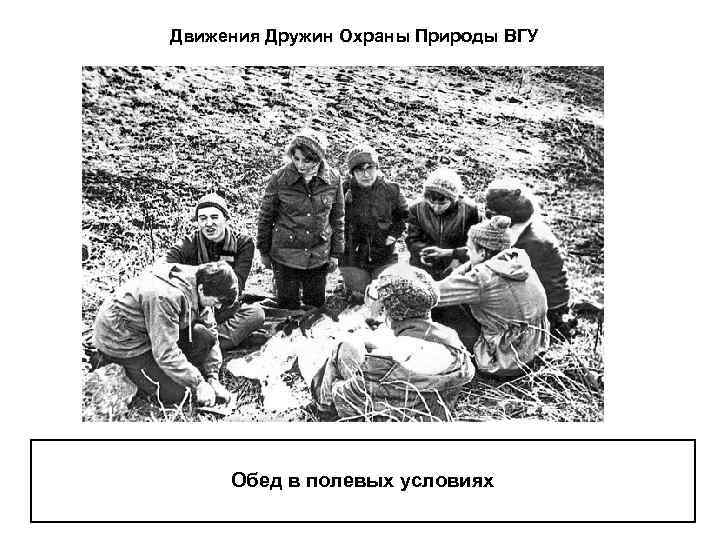 Движения Дружин Охраны Природы ВГУ

Обед в полевых условиях